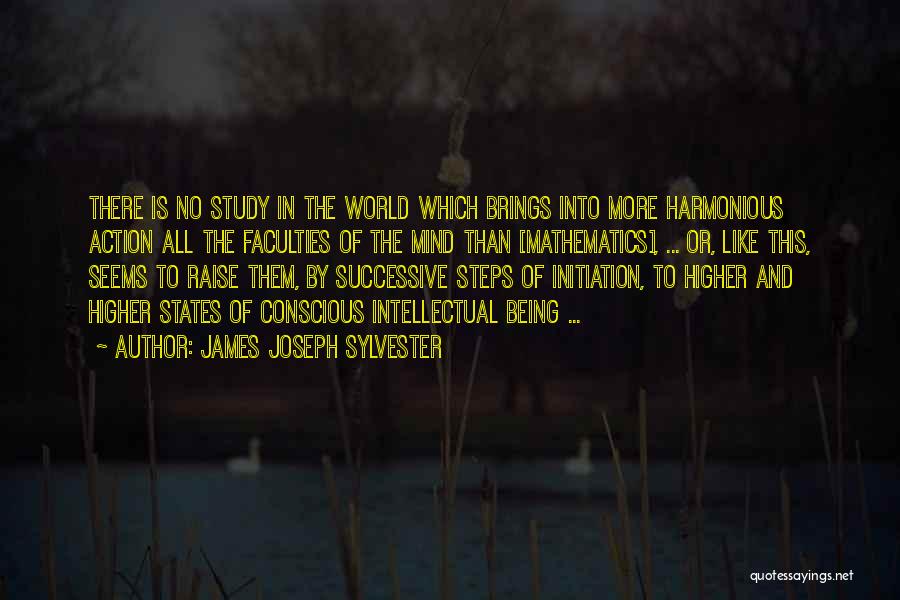 THERE IS NO STUDY IN THE WORLD WHICH BRINGS INTO MORE HARMONIOUS ACTION ALL THE FACULTIES OF THE MIND THAN [MATHEMATICS], ... OR, LIKE THIS, SEEMS TO RAISE THEM, BY SUCCESSIVE STEPS OF INITIATION, TO HIGHER AND HIGHER STATES OF CONSCIOUS INTELLECTUAL BEING ...

~ AUTHOR: JAMES JOSEPH SYLVESTER

quotessayings.net